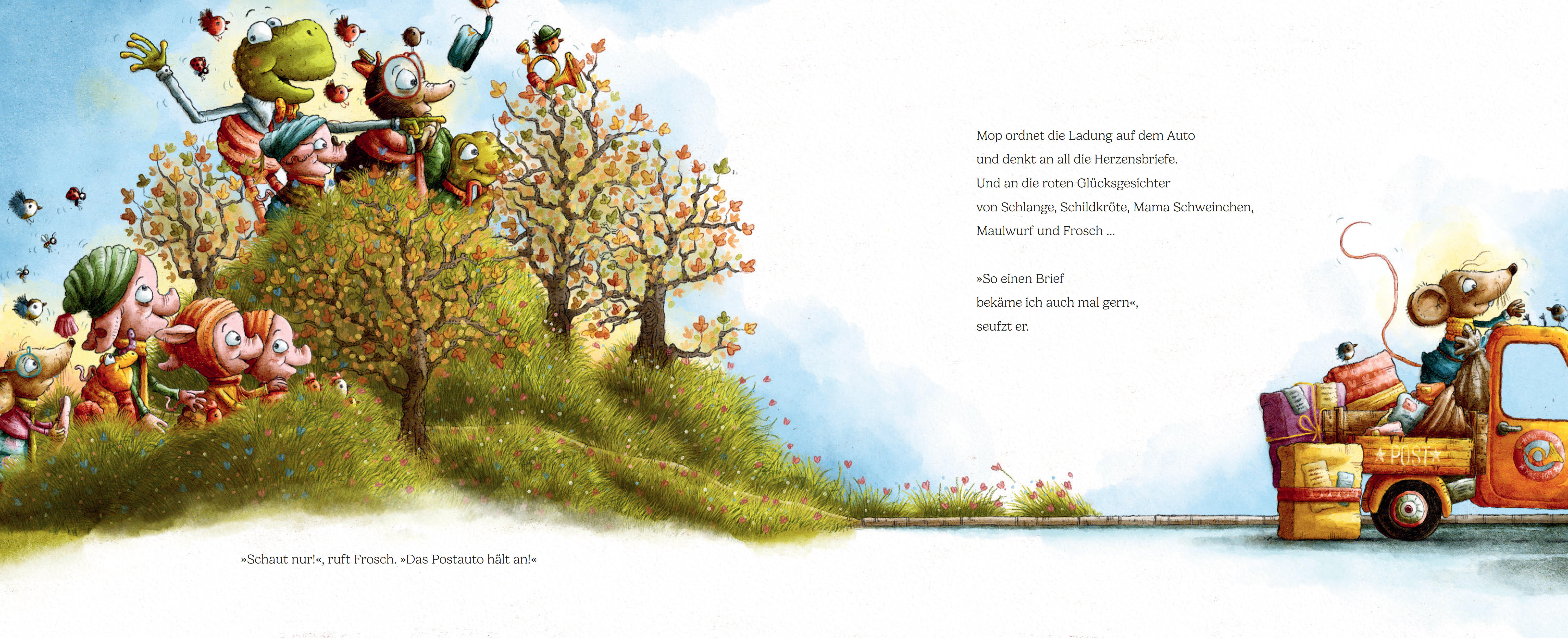 Mop ordnet die Ladung auf dem Auto
und denkt an all die Herzensbriefe.
Und an die roten Glücksgesichter
von Schlange, Schildkröte, Mama Schweinchen,
Maulwurf und Frosch ...

»So einen Brief
bekäme ich auch mal gern«,
seufzt er.

POST

»Schaut nur!«, ruft Frosch. »Das Postauto hält an!«